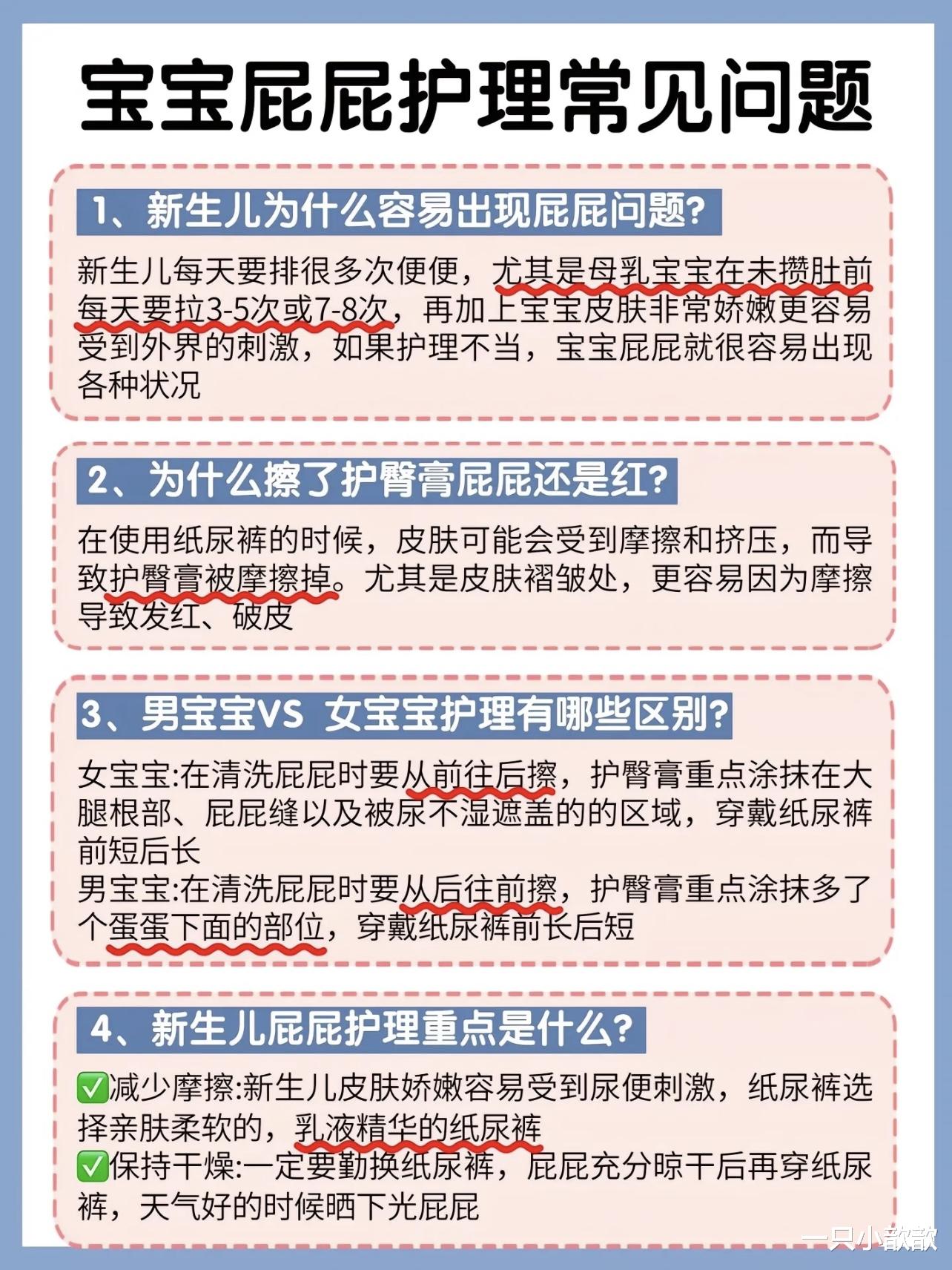 宝宝屁屁护理常见问题

1、新生儿为什么容易出现屁屁问题?

新生儿每天要排很多次便便，尤其是母乳宝宝在未攒肚前每天要拉3-5次或7-8次，再加上宝宝皮肤非常娇嫩更容易受到外界的刺激，如果护理不当，宝宝屁屁就很容易出现各种状况

2、为什么擦了护臀膏屁屁还是红?

在使用纸尿裤的时候，皮肤可能会受到摩擦和挤压，而导致护臀膏被摩擦掉。尤其是皮肤褶皱处，更容易因为摩擦导致发红、破皮

3、男宝宝VS 女宝宝护理有哪些区别?

女宝宝:在清洗屁屁时要从前往后擦，护臀膏重点涂抹在大腿根部、屁屁缝以及被尿不湿遮盖的的区域，穿戴纸尿裤前短后长
男宝宝:在清洗屁屁时要从后往前擦，护臀膏重点涂抹多了个蛋蛋下面的部位，穿戴纸尿裤前长后短

4、新生儿屁屁护理重点是什么?

✅减少摩擦:新生儿皮肤娇嫩容易受到尿便刺激，纸尿裤选择亲肤柔软的，乳液精华的纸尿裤
✅保持干燥:一定要勤换纸尿裤，屁屁充分晾干后再穿纸尿裤，天气好的时候晒下光屁屁

一只小歆歆